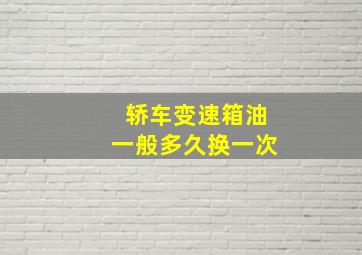 轿车变速箱油
一般多久换一次